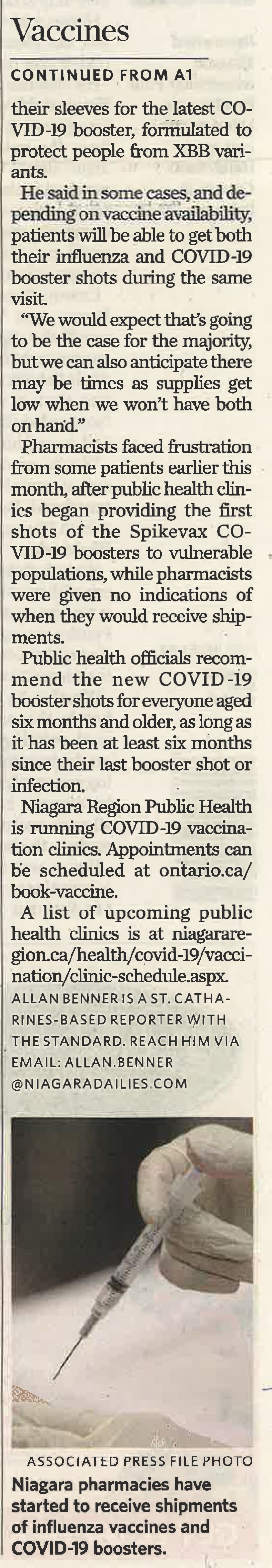 Vaccines

CONTINUED FROM A1

their sleeves for the latest COVID-19 booster, formulated to protect people from XBB variants.

He said in some cases, and depending on vaccine availability, patients will be able to get both their influenza and COVID-19 booster shots during the same visit.

"We would expect that's going to be the case for the majority, but we can also anticipate there may be times as supplies get low when we won't have both on hand."

Pharmacists faced frustration from some patients earlier this month, after public health clinics began providing the first shots of the Spikevax COVID-19 boosters to vulnerable populations, while pharmacists were given no indications of when they would receive shipments.

Public health officials recommend the new COVID-19 booster shots for everyone aged six months and older, as long as it has been at least six months since their last booster shot or infection.

Niagara Region Public Health is running COVID-19 vaccination clinics. Appointments can be scheduled at ontario.ca/book-vaccine.

A list of upcoming public health clinics is at niagararegion.ca/health/covid-19/vaccination/clinic-schedule.aspx.

ALLAN BENNER IS A ST. CATHARINES-BASED REPORTER WITH THE STANDARD. REACH HIM VIA EMAIL: ALLAN.BENNER @NIAGARADAILIES.COM

ASSOCIATED PRESS FILE PHOTO

Niagara pharmacies have started to receive shipments of influenza vaccines and COVID-19 boosters.